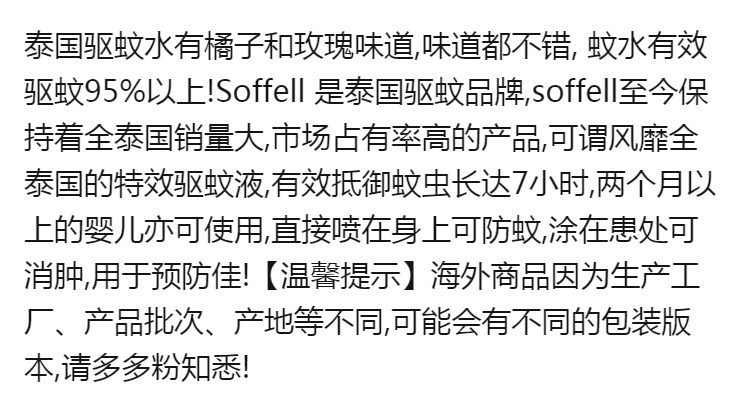 泰国驱蚊水有橘子和玫瑰味道,味道都不错, 蚊水有效驱蚊95%以上!Soffell 是泰国驱蚊品牌,soffell至今保持着全泰国销量大,市场占有率高的产品,可谓风靡全泰国的特效驱蚊液,有效抵御蚊虫长达7小时,两个月以上的婴儿亦可使用,直接喷在身上可防蚊,涂在患处可消肿,用于预防佳!【温馨提示】海外商品因为生产工厂、产品批次、产地等不同,可能会有不同的包装版本,请多多粉知悉!